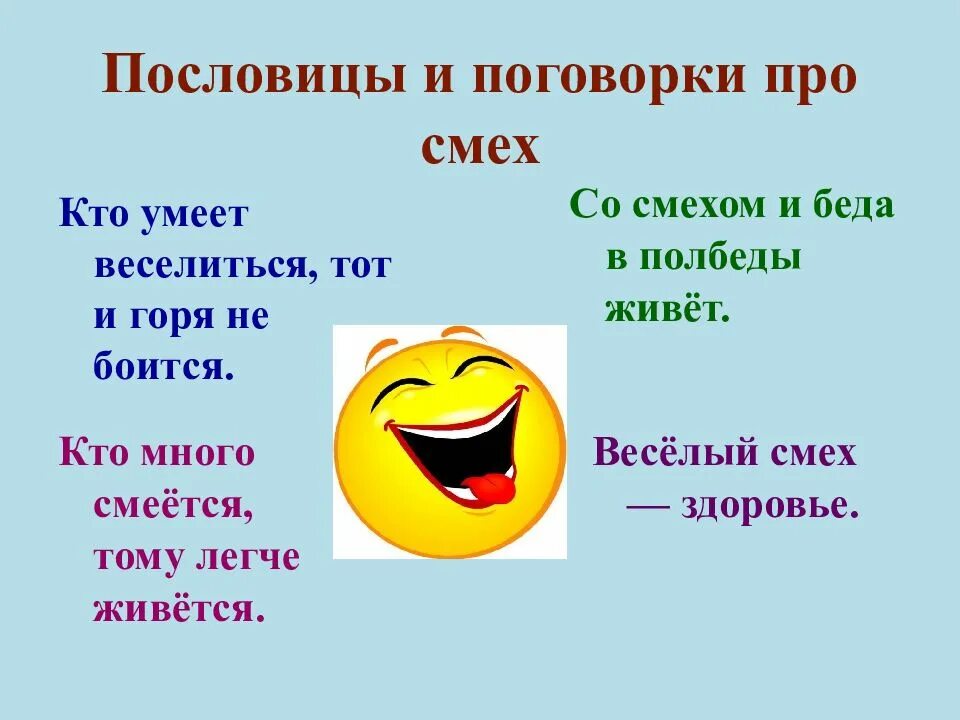 Пословицы и поговорки про смех

Кто умеет веселиться, тот и горя не боится.

Кто много смеётся, тому легче живётся.

Со смехом и беда в полбеды живёт.

Весёлый смех — здоровье.